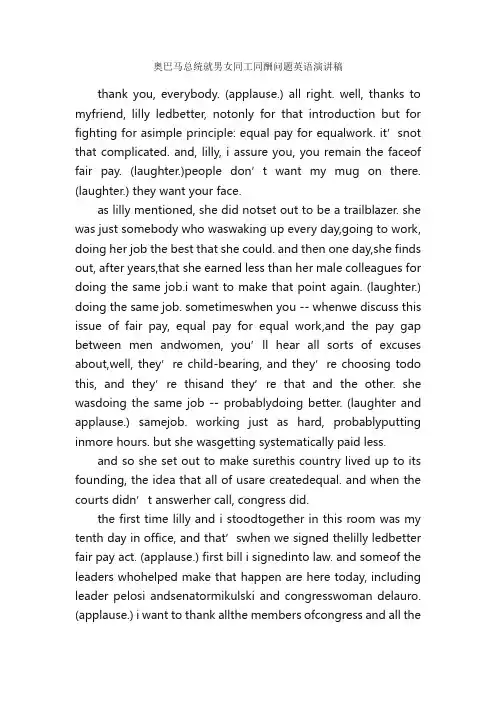 奥巴马总统就男女同工同酬问题英语演讲稿

thank you, everybody. (applause.) all right. well, thanks to myfriend, lilly ledbetter, notonly for that introduction but for fighting for asimple principle: equal pay for equalwork. it' snot that complicated. and, lilly, i assure you, you remain the faceof fair pay. (laughter.)people don' t want my mug on there. (laughter.) they want your face.

as lilly mentioned, she did notset out to be a trailblazer. she was just somebody who waswaking up every day,going to work, doing her job the best that she could. and then one day,she finds out, after years,that she earned less than her male colleagues for doing the same job.i want to make that point again. (laughter.) doing the same job. sometimeswhen you -- whenwe discuss this issue of fair pay, equal pay for equal work,and the pay gap between men andwomen, you' ll hear all sorts of excuses about,well, they' re child-bearing, and they' re choosing todo this, and they' re thisand they' re that and the other. she wasdoing the same job -- probablydoing better. (laughter and applause.) samejob. working just as hard, probablyputting inmore hours. but she wasgetting systematically paid less.

and so she set out to make surethis country lived up to its founding, the idea that all of usare createdequal. and when the courts didn' t answerher call, congress did.

the first time lilly and i stoodtogether in this room was my tenth day in office, and that' swhen we signed thelilly ledbetter fair pay act. (applause.) first bill i signedinto law. and someof the leaders whohelped make that happen are here today, including leader pelosi andsenatormikulski and congresswoman delauro. (applause.) i want to thank allthe members ofcongress and all the